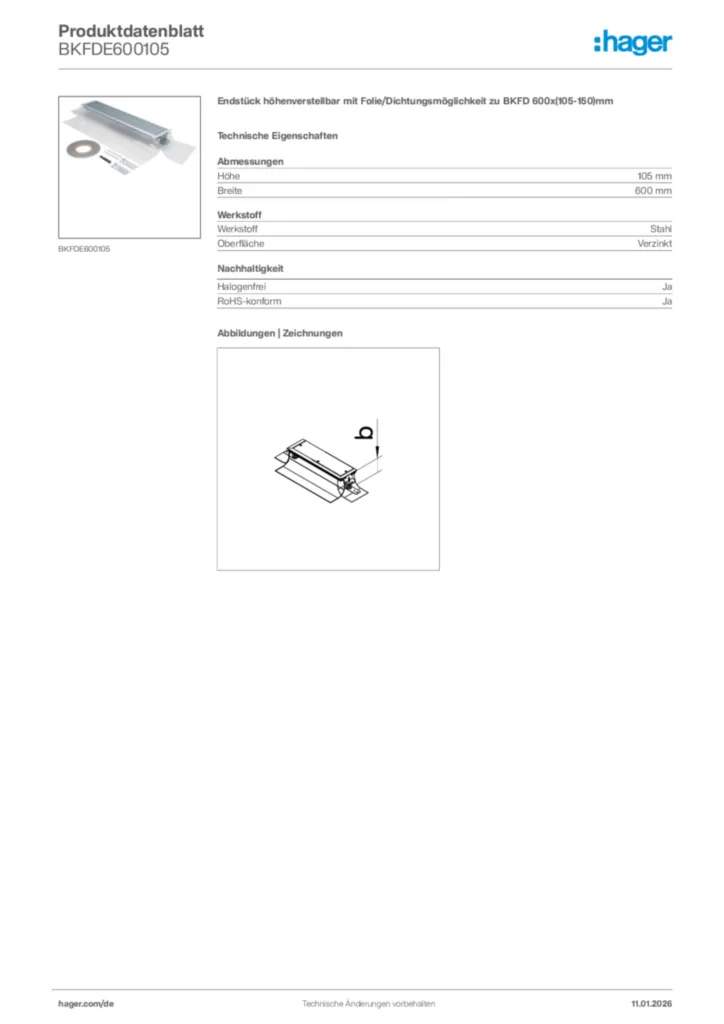 Produktdatenblatt
BKFDE600105

:hager

BKFDE600105

Endstück höhenverstellbar mit Folie/Dichtungsmöglichkeit zu BKFD 600x(105-150)mm

Technische Eigenschaften

Abmessungen

| Höhe | 105 mm |
|---|---|
| Breite | 600 mm |

Werkstoff

| Werkstoff | Stahl |
|---|---|
| Oberfläche | Verzinkt |

Nachhaltigkeit

| Halogenfrei | Ja |
|---|---|
| RoHS-konform | Ja |

Abbildungen | Zeichnungen

b

hager.com/de

Technische Änderungen vorbehalten

11.01.2026